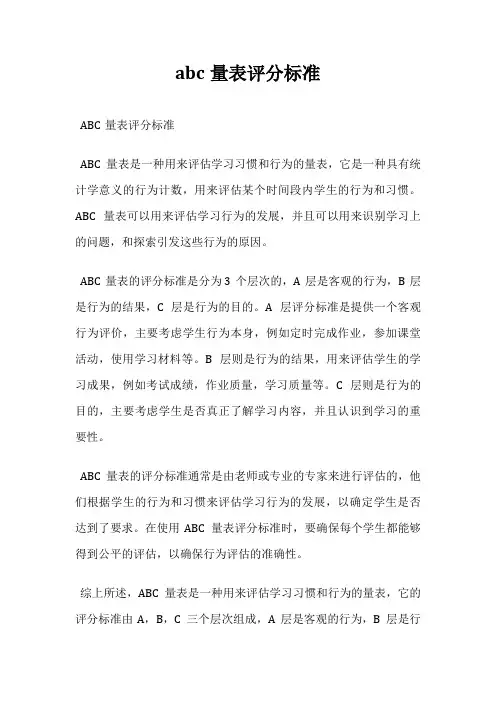 abc 量表评分标准

ABC 量表评分标准

ABC 量表是一种用来评估学习习惯和行为的量表，它是一种具有统计学意义的行为计数，用来评估某个时间段内学生的行为和习惯。ABC 量表可以用来评估学习行为的发展，并且可以用来识别学习上的问题，和探索引发这些行为的原因。

ABC 量表的评分标准是分为 3 个层次的，A 层是客观的行为，B 层是行为的结果，C 层是行为的目的。A 层评分标准是提供一个客观行为评价，主要考虑学生行为本身，例如定时完成作业，参加课堂活动，使用学习材料等。B 层则是行为的结果，用来评估学生的学习成果，例如考试成绩，作业质量，学习质量等。C 层则是行为的目的，主要考虑学生是否真正了解学习内容，并且认识到学习的重要性。

ABC 量表的评分标准通常是由老师或专业的专家来进行评估的，他们根据学生的行为和习惯来评估学习行为的发展，以确定学生是否达到了要求。在使用 ABC 量表评分标准时，要确保每个学生都能够得到公平的评估，以确保行为评估的准确性。

综上所述，ABC 量表是一种用来评估学习习惯和行为的量表，它的评分标准由 A，B，C 三个层次组成，A 层是客观的行为，B 层是行